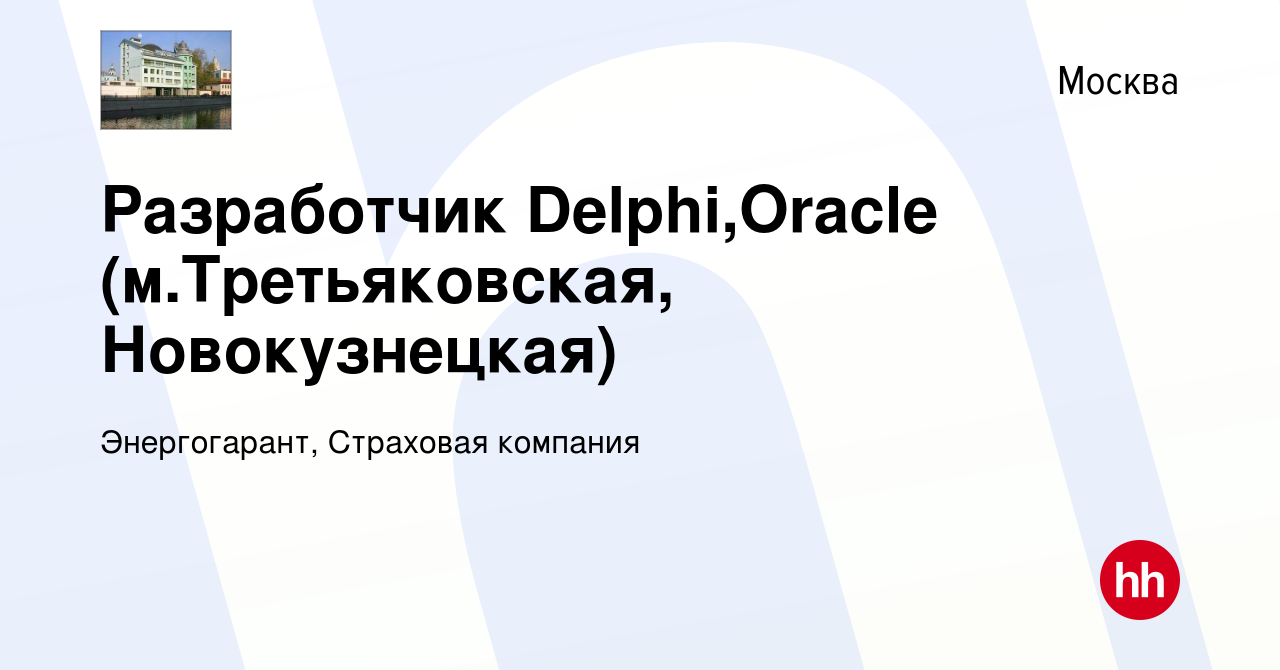 Москва

Разработчик Delphi,Oracle (м.Третьяковская, Новокузнецкая)

Энергогарант, Страховая компания

hh